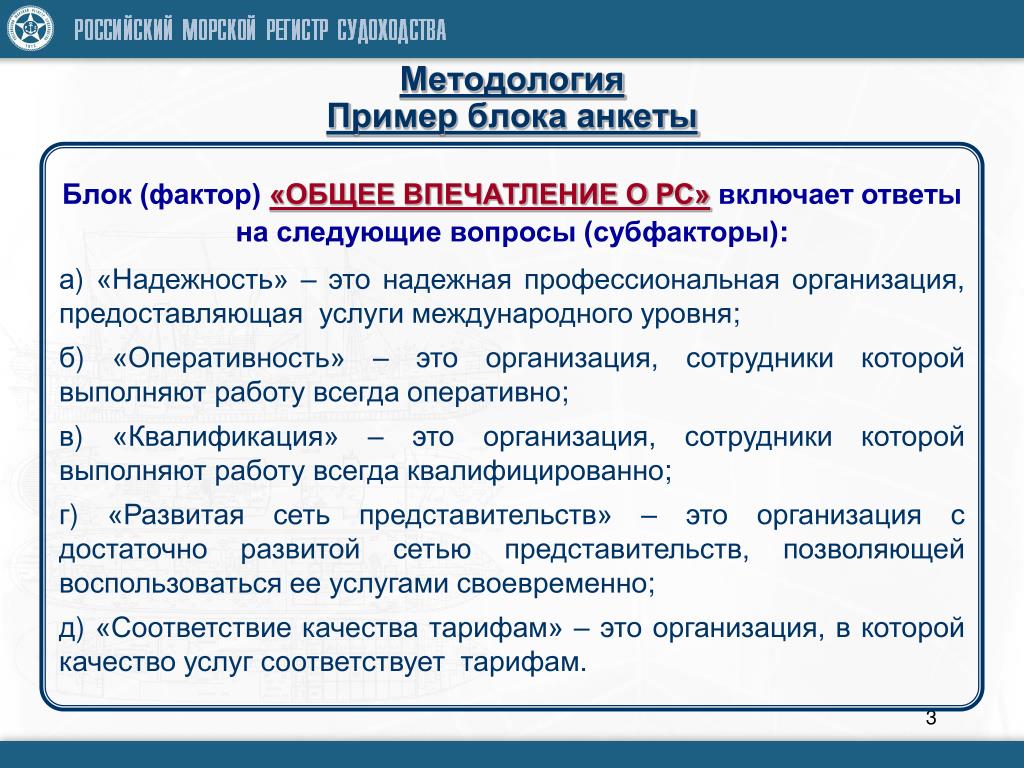 РОССИЙСКИЙ МОРСКОЙ РЕГИСТР СУДОХОДСТВА

Методология
Пример блока анкеты

Блок (фактор) «ОБЩЕЕ ВПЕЧАТЛЕНИЕ О РС» включает ответы на следующие вопросы (субфакторы):

а) «Надежность» – это надежная профессиональная организация, предоставляющая услуги международного уровня;

б) «Оперативность» – это организация, сотрудники которой выполняют работу всегда оперативно;

в) «Квалификация» – это организация, сотрудники которой выполняют работу всегда квалифицированно;

г) «Развитая сеть представительств» – это организация с достаточно развитой сетью представительств, позволяющей воспользоваться ее услугами своевременно;

д) «Соответствие качества тарифам» – это организация, в которой качество услуг соответствует тарифам.

3